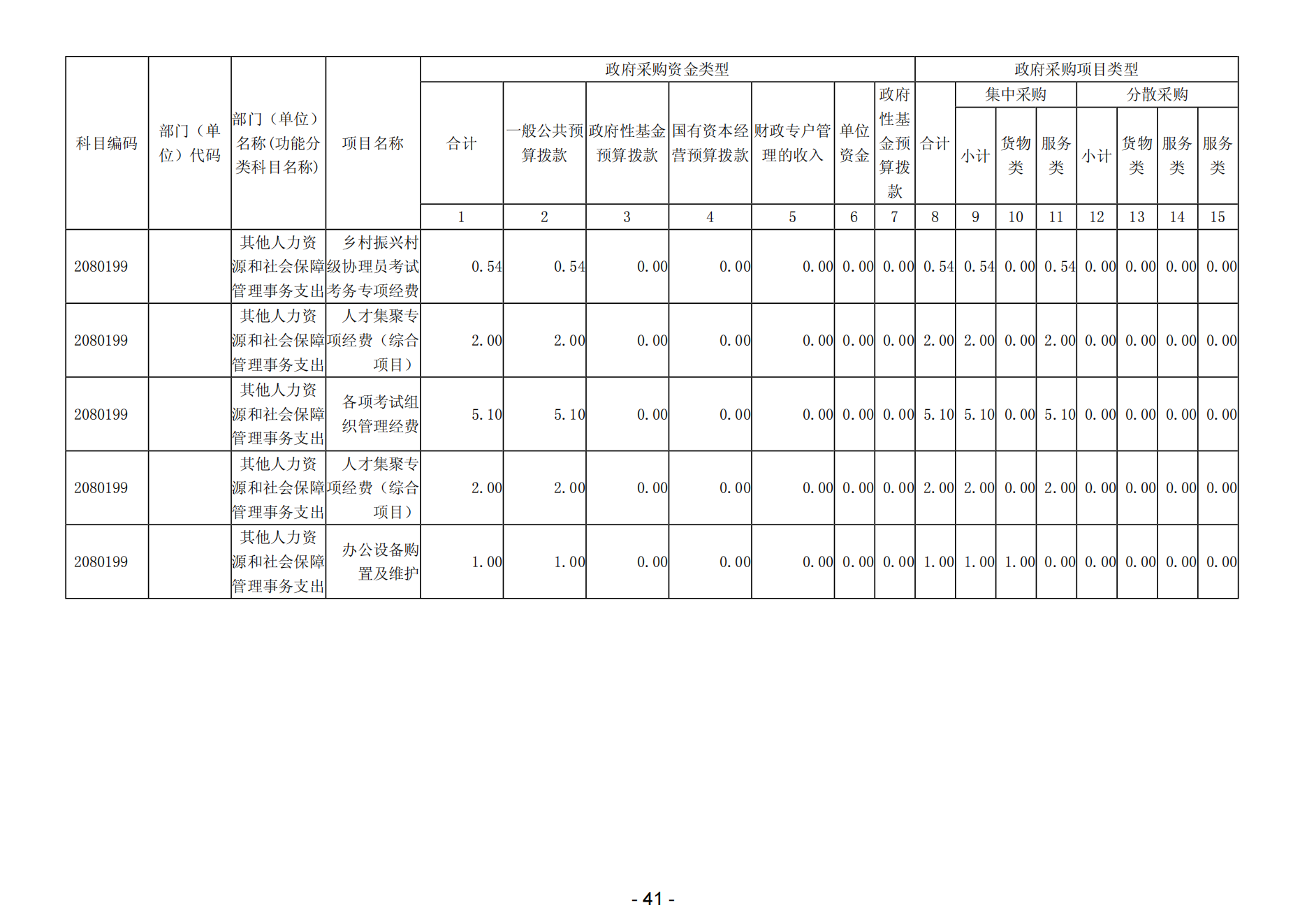 | 科目编码 | 部门（单位）代码 | 部门（单位）名称(功能分类科目名称) | 项目名称 | 政府采购资金类型 | | | | | | | 政府采购项目类型 | | | | | | | |
|---|---|---|---|---|---|---|---|---|---|---|---|---|---|---|---|---|---|---|
| | | | | 合计 | 一般公共预算拨款 | 政府性基金预算拨款 | 国有资本经营预算拨款 | 财政专户管理的收入 | 单位资金 | 政府性基金预算拨款 | 合计 | 集中采购 | | | 分散采购 | | | |
| | | | | | | | | | | | | 小计 | 货物类 | 服务类 | 小计 | 货物类 | 服务类 | 服务类 |
| | | | | 1 | 2 | 3 | 4 | 5 | 6 | 7 | 8 | 9 | 10 | 11 | 12 | 13 | 14 | 15 |
| 2080199 | | 其他人力资源和社会保障管理事务支出 | 乡村振兴村级协理员考试考务专项经费 | 0.54 | 0.54 | 0.00 | 0.00 | 0.00 | 0.00 | 0.00 | 0.54 | 0.54 | 0.00 | 0.54 | 0.00 | 0.00 | 0.00 | 0.00 |
| 2080199 | | 其他人力资源和社会保障管理事务支出 | 人才集聚专项经费（综合项目） | 2.00 | 2.00 | 0.00 | 0.00 | 0.00 | 0.00 | 0.00 | 2.00 | 2.00 | 0.00 | 2.00 | 0.00 | 0.00 | 0.00 | 0.00 |
| 2080199 | | 其他人力资源和社会保障管理事务支出 | 各项考试组织管理经费 | 5.10 | 5.10 | 0.00 | 0.00 | 0.00 | 0.00 | 0.00 | 5.10 | 5.10 | 0.00 | 5.10 | 0.00 | 0.00 | 0.00 | 0.00 |
| 2080199 | | 其他人力资源和社会保障管理事务支出 | 人才集聚专项经费（综合项目） | 2.00 | 2.00 | 0.00 | 0.00 | 0.00 | 0.00 | 0.00 | 2.00 | 2.00 | 0.00 | 2.00 | 0.00 | 0.00 | 0.00 | 0.00 |
| 2080199 | | 其他人力资源和社会保障管理事务支出 | 办公设备购置及维护 | 1.00 | 1.00 | 0.00 | 0.00 | 0.00 | 0.00 | 0.00 | 1.00 | 1.00 | 1.00 | 0.00 | 0.00 | 0.00 | 0.00 | 0.00 |

- 41 -